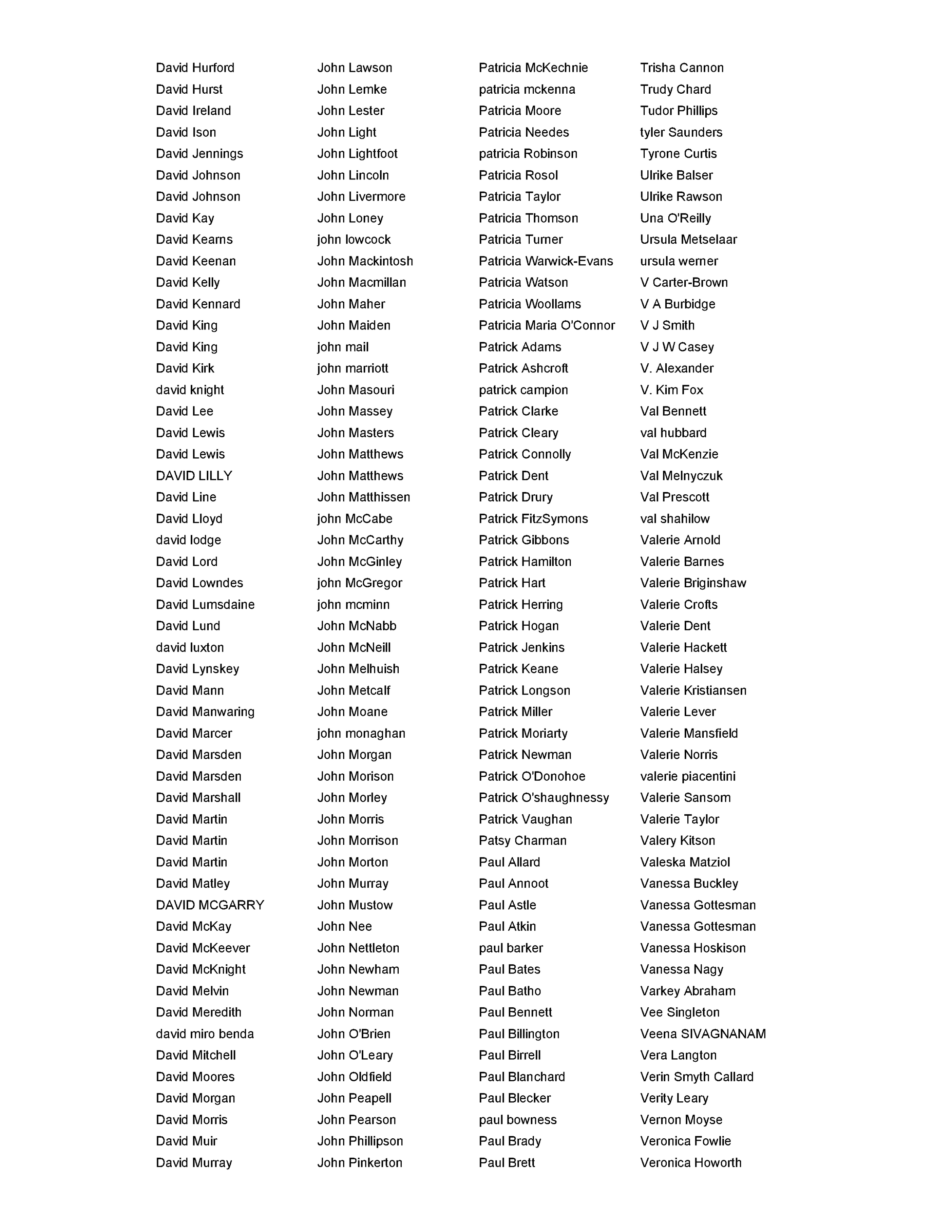 David Hurford
David Hurst
David Ireland
David Ison
David Jennings
David Johnson
David Johnson
David Kay
David Kearns
David Keenan
David Kelly
David Kennard
David King
David King
David Kirk
david knight
David Lee
David Lewis
David Lewis
DAVID LILLY
David Line
David Lloyd
david lodge
David Lord
David Lowndes
David Lumsdaine
David Lund
david luxton
David Lynskey
David Mann
David Manwaring
David Marcer
David Marsden
David Marsden
David Marshall
David Martin
David Martin
David Martin
David Matley
DAVID MCGARRY
David McKay
David McKeever
David McKnight
David Melvin
David Meredith
david miro benda
David Mitchell
David Moores
David Morgan
David Morris
David Muir
David Murray

John Lawson
John Lemke
John Lester
John Light
John Lightfoot
John Lincoln
John Livermore
John Loney
john lowcock
John Mackintosh
John Macmillan
John Maher
John Maiden
john mail
john marriott
John Masouri
John Massey
John Masters
John Matthews
John Matthews
John Matthissen
john McCabe
John McCarthy
John McGinley
john McGregor
john mcminn
John McNabb
John McNeill
John Melhuish
John Metcalf
John Moane
john monaghan
John Morgan
John Morison
John Morley
John Morris
John Morrison
John Morton
John Murray
John Mustow
John Nee
John Nettleton
John Newham
John Newman
John Norman
John O'Brien
John O'Leary
John Oldfield
John Peapell
John Pearson
John Phillipson
John Pinkerton

Patricia McKechnie
patricia mckenna
Patricia Moore
Patricia Needes
patricia Robinson
Patricia Rosol
Patricia Taylor
Patricia Thomson
Patricia Turner
Patricia Warwick-Evans
Patricia Watson
Patricia Woollams
Patricia Maria O'Connor
Patrick Adams
Patrick Ashcroft
patrick campion
Patrick Clarke
Patrick Cleary
Patrick Connolly
Patrick Dent
Patrick Drury
Patrick FitzSymons
Patrick Gibbons
Patrick Hamilton
Patrick Hart
Patrick Herring
Patrick Hogan
Patrick Jenkins
Patrick Keane
Patrick Longson
Patrick Miller
Patrick Moriarty
Patrick Newman
Patrick O'Donohoe
Patrick O'shaughnessy
Patrick Vaughan
Patsy Charman
Paul Allard
Paul Annoot
Paul Astle
Paul Atkin
paul barker
Paul Bates
Paul Batho
Paul Bennett
Paul Billington
Paul Birrell
Paul Blanchard
Paul Blecker
paul bowness
Paul Brady
Paul Brett

Trisha Cannon
Trudy Chard
Tudor Phillips
tyler Saunders
Tyrone Curtis
Ulrike Balser
Ulrike Rawson
Una O'Reilly
Ursula Metselaar
ursula werner
V Carter-Brown
V A Burbidge
V J Smith
V J W Casey
V. Alexander
V. Kim Fox
Val Bennett
val hubbard
Val McKenzie
Val Melnyczuk
Val Prescott
val shahilow
Valerie Arnold
Valerie Barnes
Valerie Briginshaw
Valerie Crofts
Valerie Dent
Valerie Hackett
Valerie Halsey
Valerie Kristiansen
Valerie Lever
Valerie Mansfield
Valerie Norris
valerie piacentini
Valerie Sansom
Valerie Taylor
Valery Kitson
Valeska Matziol
Vanessa Buckley
Vanessa Gottesman
Vanessa Gottesman
Vanessa Hoskison
Vanessa Nagy
Varkey Abraham
Vee Singleton
Veena SIVAGNANAM
Vera Langton
Verin Smyth Callard
Verity Leary
Vernon Moyse
Veronica Fowlie
Veronica Howorth